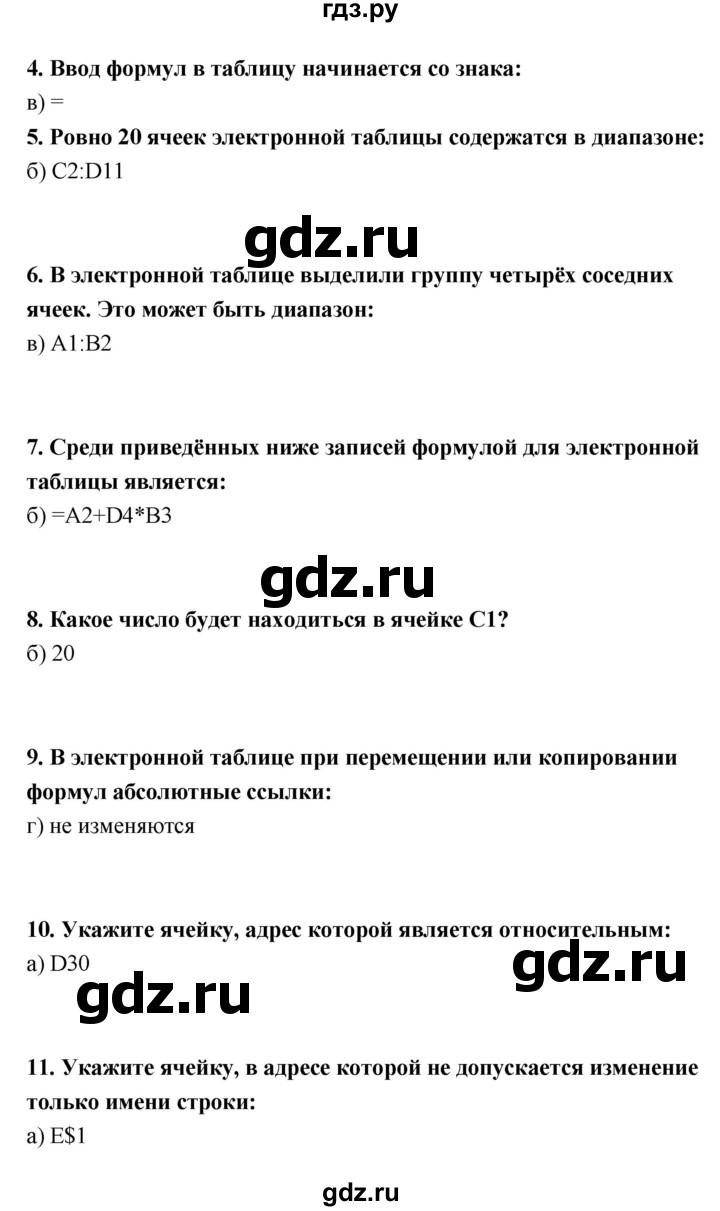 гдз.ру

4. Ввод формул в таблицу начинается со знака:
в) =

5. Ровно 20 ячеек электронной таблицы содержатся в диапазоне:
б) C2:D11

gdz.ru

6. В электронной таблице выделили группу четырёх соседних ячеек. Это может быть диапазон:
в) A1:B2

7. Среди приведённых ниже записей формулой для электронной таблицы является:
б) =A2+D4*B3

gdz.ru

8. Какое число будет находиться в ячейке C1?
б) 20

9. В электронной таблице при перемещении или копировании формул абсолютные ссылки:
г) не изменяются

10. Укажите ячейку, адрес которой является относительным:
а) D30

gdz.ru

gdz.ru

11. Укажите ячейку, в адресе которой не допускается изменение только имени строки:
а) E$1

gdz.ru